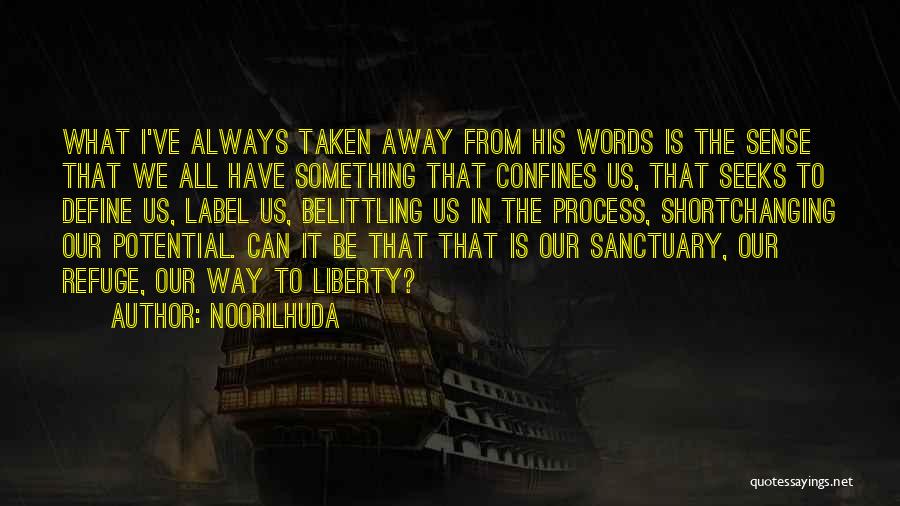 WHAT I'VE ALWAYS TAKEN AWAY FROM HIS WORDS IS THE SENSE THAT WE ALL HAVE SOMETHING THAT CONFINES US, THAT SEEKS TO DEFINE US, LABEL US, BELITTLING US IN THE PROCESS, SHORTCHANGING OUR POTENTIAL. CAN IT BE THAT THAT IS OUR SANCTUARY, OUR REFUGE, OUR WAY TO LIBERTY?

AUTHOR: NOORILHUDA

quotessayings.net